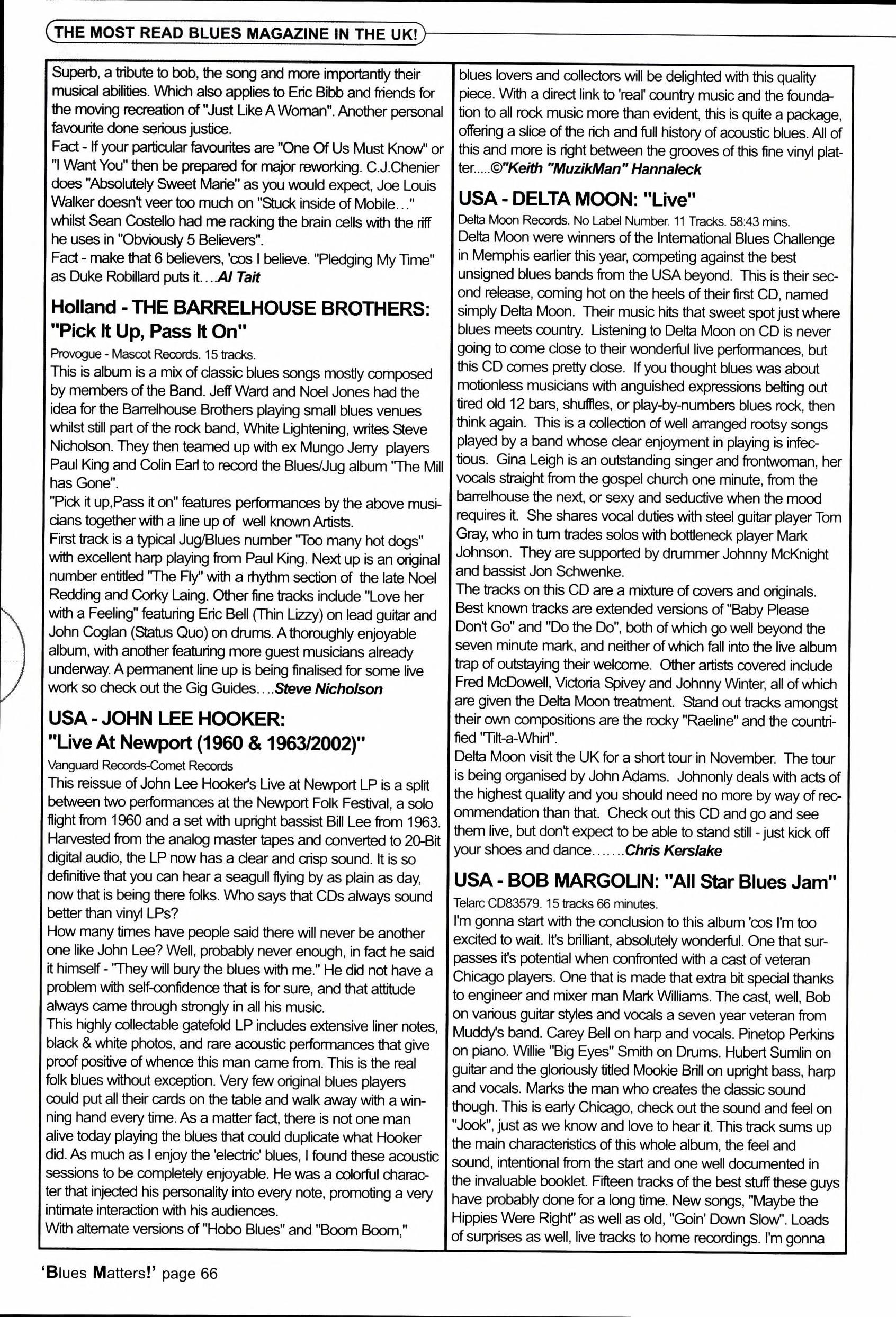 THE MOST READ BLUES MAGAZINE IN THE UK!

Superb, a tribute to bob, the song and more importantly their musical abilities. Which also applies to Eric Bibb and friends for the moving recreation of "Just Like A Woman". Another personal favourite done serious justice.
Fact - If your particular favourites are "One Of Us Must Know" or "I Want You" then be prepared for major reworking. C.J.Chenier does "Absolutely Sweet Marie" as you would expect, Joe Louis Walker doesn't veer too much on "Stuck inside of Mobile…" whilst Sean Costello had me racking the brain cells with the riff he uses in "Obviously 5 Believers".
Fact - make that 6 believers, 'cos I believe. "Pledging My Time" as Duke Robillard puts it….Al Tait

Holland - THE BARRELHOUSE BROTHERS: "Pick It Up, Pass It On"
Provogue - Mascot Records. 15 tracks.
This is album is a mix of classic blues songs mostly composed by members of the Band. Jeff Ward and Noel Jones had the idea for the Barrelhouse Brothers playing small blues venues whilst still part of the rock band, White Lightening, writes Steve Nicholson. They then teamed up with ex Mungo Jerry players Paul King and Colin Earl to record the Blues/Jug album "The Mill has Gone".
"Pick it up,Pass it on" features performances by the above musicians together with a line up of well known Artists.
First track is a typical Jug/Blues number "Too many hot dogs" with excellent harp playing from Paul King. Next up is an original number entitled "The Fly" with a rhythm section of the late Noel Redding and Corky Laing. Other fine tracks include "Love her with a Feeling" featuring Eric Bell (Thin Lizzy) on lead guitar and John Coglan (Status Quo) on drums. A thoroughly enjoyable album, with another featuring more guest musicians already underway. A permanent line up is being finalised for some live work so check out the Gig Guides….Steve Nicholson

USA - JOHN LEE HOOKER: "Live At Newport (1960 & 1963/2002)"
Vanguard Records-Comet Records
This reissue of John Lee Hooker's Live at Newport LP is a split between two performances at the Newport Folk Festival, a solo flight from 1960 and a set with upright bassist Bill Lee from 1963. Harvested from the analog master tapes and converted to 20-Bit digital audio, the LP now has a clear and crisp sound. It is so definitive that you can hear a seagull flying by as plain as day, now that is being there folks. Who says that CDs always sound better than vinyl LPs?
How many times have people said there will never be another one like John Lee? Well, probably never enough, in fact he said it himself - "They will bury the blues with me." He did not have a problem with self-confidence that is for sure, and that attitude always came through strongly in all his music.
This highly collectable gatefold LP includes extensive liner notes, black & white photos, and rare acoustic performances that give proof positive of whence this man came from. This is the real folk blues without exception. Very few original blues players could put all their cards on the table and walk away with a winning hand every time. As a matter fact, there is not one man alive today playing the blues that could duplicate what Hooker did. As much as I enjoy the 'electric' blues, I found these acoustic sessions to be completely enjoyable. He was a colorful character that injected his personality into every note, promoting a very intimate interaction with his audiences.
With alternate versions of "Hobo Blues" and "Boom Boom," blues lovers and collectors will be delighted with this quality piece. With a direct link to 'real' country music and the foundation to all rock music more than evident, this is quite a package, offering a slice of the rich and full history of acoustic blues. All of this and more is right between the grooves of this fine vinyl platter.....©"Keith "MuzikMan" Hannaleck

USA - DELTA MOON: "Live"
Delta Moon Records. No Label Number. 11 Tracks. 58:43 mins.
Delta Moon were winners of the International Blues Challenge in Memphis earlier this year, competing against the best unsigned blues bands from the USA beyond. This is their second release, coming hot on the heels of their first CD, named simply Delta Moon. Their music hits that sweet spot just where blues meets country. Listening to Delta Moon on CD is never going to come close to their wonderful live performances, but this CD comes pretty close. If you thought blues was about motionless musicians with anguished expressions belting out tired old 12 bars, shuffles, or play-by-numbers blues rock, then think again. This is a collection of well arranged rootsy songs played by a band whose clear enjoyment in playing is infectious. Gina Leigh is an outstanding singer and frontwoman, her vocals straight from the gospel church one minute, from the barrelhouse the next, or sexy and seductive when the mood requires it. She shares vocal duties with steel guitar player Tom Gray, who in turn trades solos with bottleneck player Mark Johnson. They are supported by drummer Johnny McKnight and bassist Jon Schwenke.
The tracks on this CD are a mixture of covers and originals. Best known tracks are extended versions of "Baby Please Don't Go" and "Do the Do", both of which go well beyond the seven minute mark, and neither of which fall into the live album trap of outstaying their welcome. Other artists covered include Fred McDowell, Victoria Spivey and Johnny Winter, all of which are given the Delta Moon treatment. Stand out tracks amongst their own compositions are the rocky "Raeline" and the countrified "Tilt-a-Whirl".
Delta Moon visit the UK for a short tour in November. The tour is being organised by John Adams. Johnonly deals with acts of the highest quality and you should need no more by way of recommendation than that. Check out this CD and go and see them live, but don't expect to be able to stand still - just kick off your shoes and dance…….Chris Kerslake

USA - BOB MARGOLIN: "All Star Blues Jam"
Telarc CD83579. 15 tracks 66 minutes.
I'm gonna start with the conclusion to this album 'cos I'm too excited to wait. It's brilliant, absolutely wonderful. One that surpasses it's potential when confronted with a cast of veteran Chicago players. One that is made that extra bit special thanks to engineer and mixer man Mark Williams. The cast, well, Bob on various guitar styles and vocals a seven year veteran from Muddy's band. Carey Bell on harp and vocals. Pinetop Perkins on piano. Willie "Big Eyes" Smith on Drums. Hubert Sumlin on guitar and the gloriously titled Mookie Brill on upright bass, harp and vocals. Marks the man who creates the classic sound though. This is early Chicago, check out the sound and feel on "Jook", just as we know and love to hear it. This track sums up the main characteristics of this whole album, the feel and sound, intentional from the start and one well documented in the invaluable booklet. Fifteen tracks of the best stuff these guys have probably done for a long time. New songs, "Maybe the Hippies Were Right" as well as old, "Goin' Down Slow". Loads of surprises as well, live tracks to home recordings. I'm gonna

'Blues Matters!' page 66